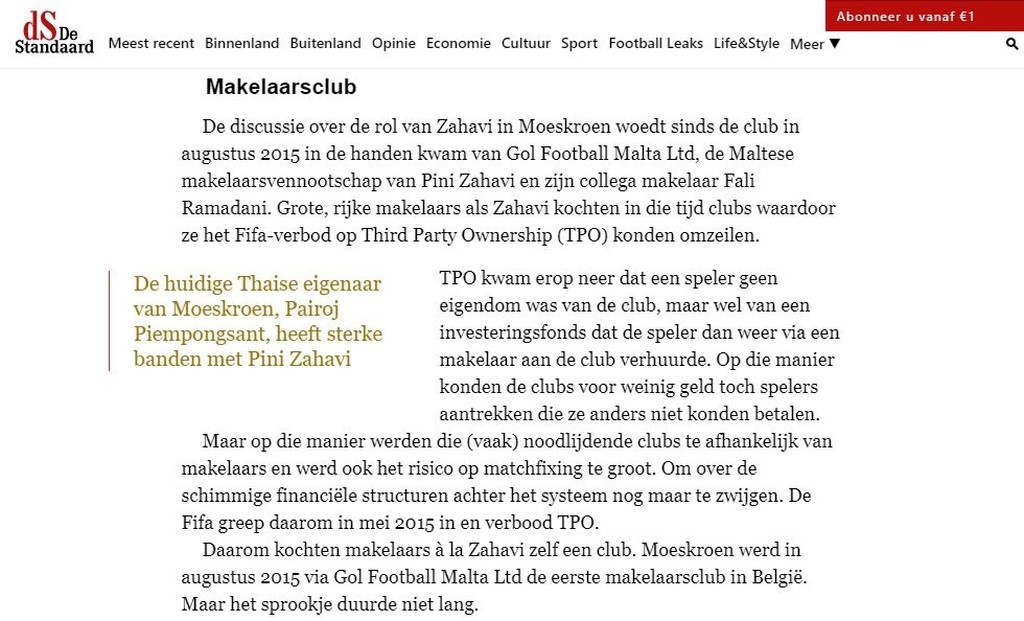 dS De Standaard

Meest recent Binnenland Buitenland Opinie Economie Cultuur Sport Football Leaks Life&Style Meer ▼

Abonneer u vanaf €1

Makelaarsclub

De discussie over de rol van Zahavi in Moeskroen woedt sinds de club in augustus 2015 in de handen kwam van Gol Football Malta Ltd, de Maltese makelaarsvennootschap van Pini Zahavi en zijn collega makelaar Fali Ramadani. Grote, rijke makelaars als Zahavi kochten in die tijd clubs waardoor ze het Fifa-verbod op Third Party Ownership (TPO) konden omzeilen.

De huidige Thaise eigenaar van Moeskroen, Pairoj Piempongsant, heeft sterke banden met Pini Zahavi

TPO kwam erop neer dat een speler geen eigendom was van de club, maar wel van een investeringsfonds dat de speler dan weer via een makelaar aan de club verhuurde. Op die manier konden de clubs voor weinig geld toch spelers aantrekken die ze anders niet konden betalen.

Maar op die manier werden die (vaak) noodlijdende clubs te afhankelijk van makelaars en werd ook het risico op matchfixing te groot. Om over de schimmige financiële structuren achter het systeem nog maar te zwijgen. De Fifa greep daarom in mei 2015 in en verbood TPO.

Daarom kochten makelaars à la Zahavi zelf een club. Moeskroen werd in augustus 2015 via Gol Football Malta Ltd de eerste makelaarsclub in België. Maar het sprookje duurde niet lang.